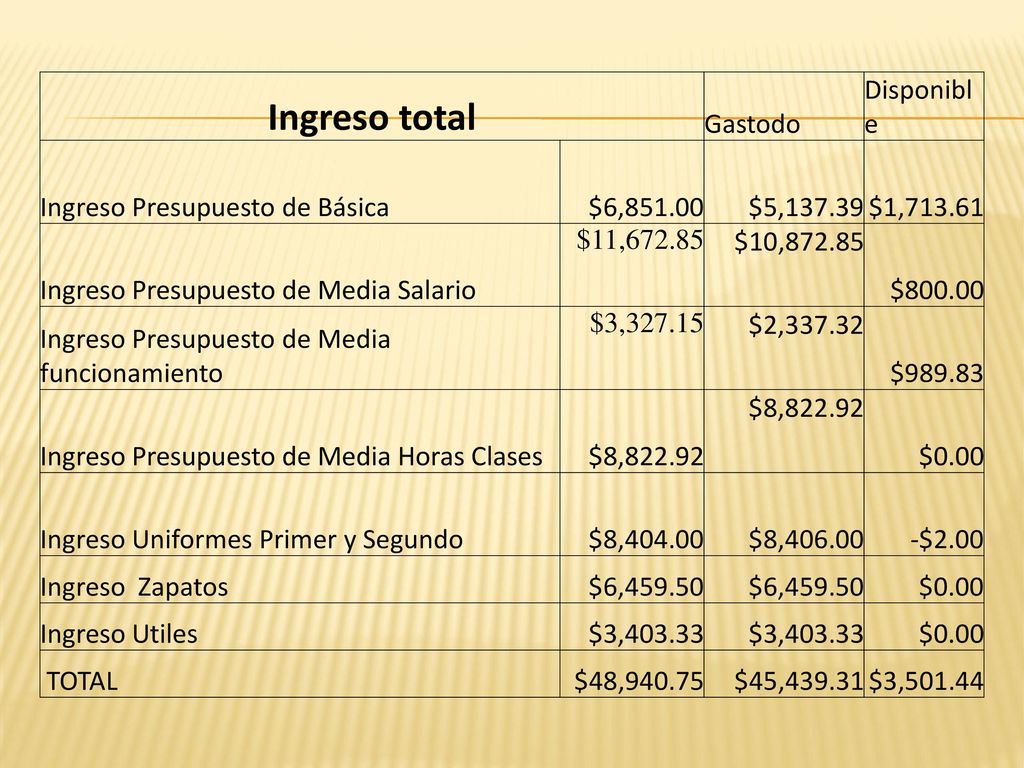 | Ingreso total | | Gastodo | Disponible |
|---|---|---|---|
| Ingreso Presupuesto de Básica | \$6,851.00 | \$5,137.39 | \$1,713.61 |
| Ingreso Presupuesto de Media Salario | \$11,672.85 | \$10,872.85 | \$800.00 |
| Ingreso Presupuesto de Media funcionamiento | \$3,327.15 | \$2,337.32 | \$989.83 |
| Ingreso Presupuesto de Media Horas Clases | \$8,822.92 | \$8,822.92 | \$0.00 |
| Ingreso Uniformes Primer y Segundo | \$8,404.00 | \$8,406.00 | -\$2.00 |
| Ingreso Zapatos | \$6,459.50 | \$6,459.50 | \$0.00 |
| Ingreso Utiles | \$3,403.33 | \$3,403.33 | \$0.00 |
| TOTAL | \$48,940.75 | \$45,439.31 | \$3,501.44 |